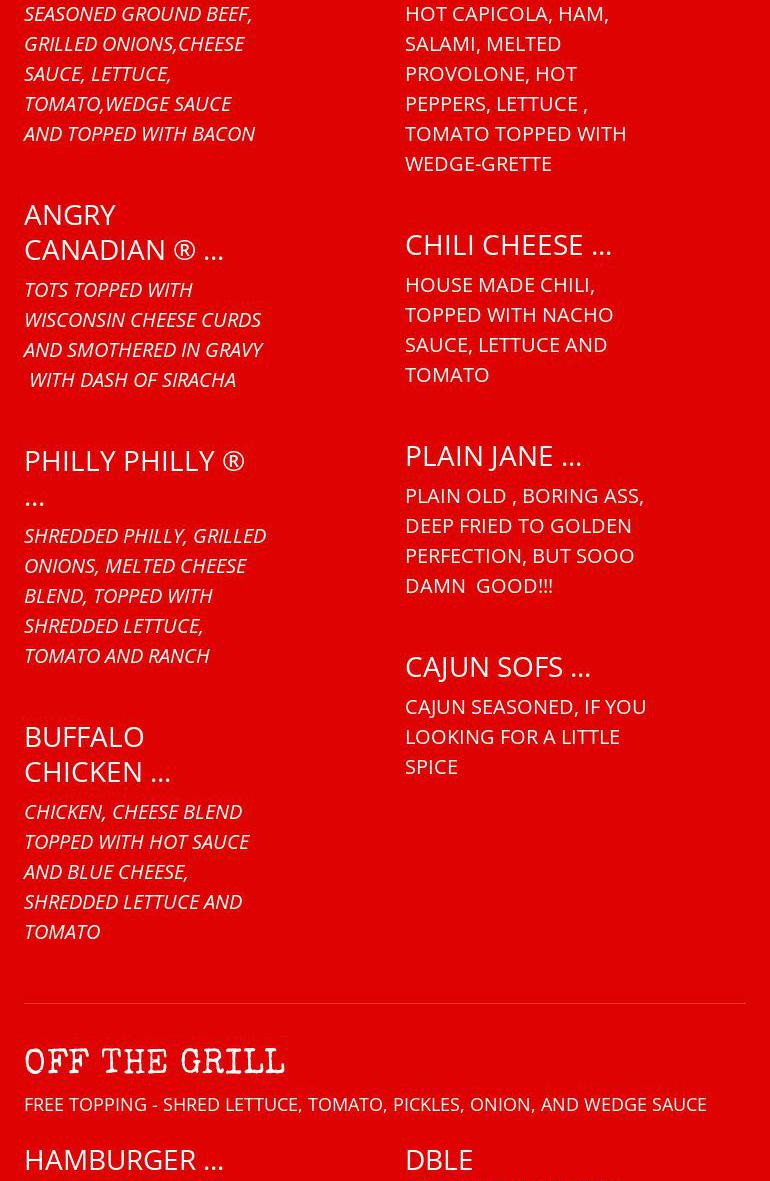 SEASONED GROUND BEEF, GRILLED ONIONS,CHEESE SAUCE, LETTUCE, TOMATO,WEDGE SAUCE AND TOPPED WITH BACON

ANGRY CANADIAN ® ...

TOTS TOPPED WITH WISCONSIN CHEESE CURDS AND SMOTHERED IN GRAVY WITH DASH OF SIRACHA

PHILLY PHILLY ® ...

SHREDDED PHILLY, GRILLED ONIONS, MELTED CHEESE BLEND, TOPPED WITH SHREDDED LETTUCE, TOMATO AND RANCH

BUFFALO CHICKEN ...

CHICKEN, CHEESE BLEND TOPPED WITH HOT SAUCE AND BLUE CHEESE, SHREDDED LETTUCE AND TOMATO

HOT CAPICOLA, HAM, SALAMI, MELTED PROVOLONE, HOT PEPPERS, LETTUCE , TOMATO TOPPED WITH WEDGE-GRETTE

CHILI CHEESE ...

HOUSE MADE CHILI, TOPPED WITH NACHO SAUCE, LETTUCE AND TOMATO

PLAIN JANE ...

PLAIN OLD , BORING ASS, DEEP FRIED TO GOLDEN PERFECTION, BUT SOOO DAMN GOOD!!!

CAJUN SOFS ...

CAJUN SEASONED, IF YOU LOOKING FOR A LITTLE SPICE

OFF THE GRILL

FREE TOPPING - SHRED LETTUCE, TOMATO, PICKLES, ONION, AND WEDGE SAUCE

HAMBURGER ...

DBLE